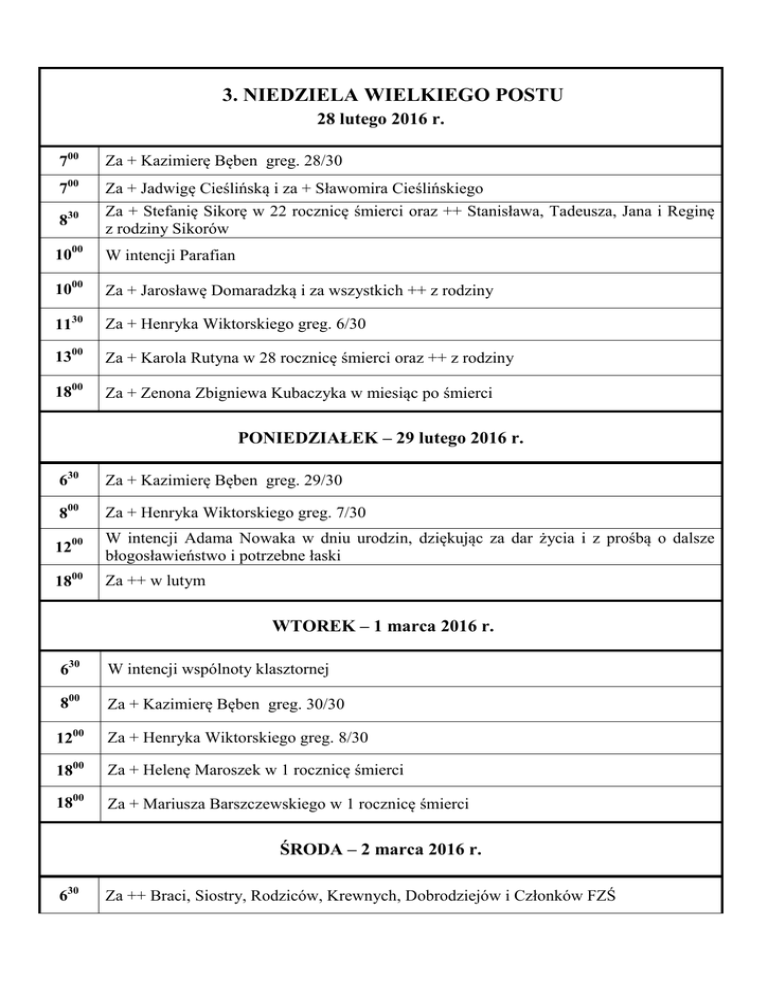 3. NIEDZIELA WIELKIEGO POSTU
28 lutego 2016 r.

| | |
|---|---|
| $7^{00}$ | Za + Kazimierę Bęben greg. 28/30 |
| $7^{00}$ | Za + Jadwigę Cieślińską i za + Sławomira Cieślińskiego |
| $8^{30}$ | Za + Stefanię Sikorę w 22 rocznicę śmierci oraz ++ Stanisława, Tadeusza, Jana i Reginę z rodziny Sikorów |
| $10^{00}$ | W intencji Parafian |
| $10^{00}$ | Za + Jarosławę Domaradzką i za wszystkich ++ z rodziny |
| $11^{30}$ | Za + Henryka Wiktorskiego greg. 6/30 |
| $13^{00}$ | Za + Karola Rutyna w 28 rocznicę śmierci oraz ++ z rodziny |
| $18^{00}$ | Za + Zenona Zbigniewa Kubaczyka w miesiąc po śmierci |

PONIEDZIAŁEK – 29 lutego 2016 r.

| | |
|---|---|
| $6^{30}$ | Za + Kazimierę Bęben greg. 29/30 |
| $8^{00}$ | Za + Henryka Wiktorskiego greg. 7/30 |
| $12^{00}$ | W intencji Adama Nowaka w dniu urodzin, dziękując za dar życia i z prośbą o dalsze błogosławieństwo i potrzebne łaski |
| $18^{00}$ | Za ++ w lutym |

WTOREK – 1 marca 2016 r.

| | |
|---|---|
| $6^{30}$ | W intencji wspólnoty klasztornej |
| $8^{00}$ | Za + Kazimierę Bęben greg. 30/30 |
| $12^{00}$ | Za + Henryka Wiktorskiego greg. 8/30 |
| $18^{00}$ | Za + Helenę Maroszek w 1 rocznicę śmierci |
| $18^{00}$ | Za + Mariusza Barszczewskiego w 1 rocznicę śmierci |

ŚRODA – 2 marca 2016 r.

| | |
|---|---|
| $6^{30}$ | Za ++ Braci, Siostry, Rodziców, Krewnych, Dobrodziejów i Członków FZŚ |